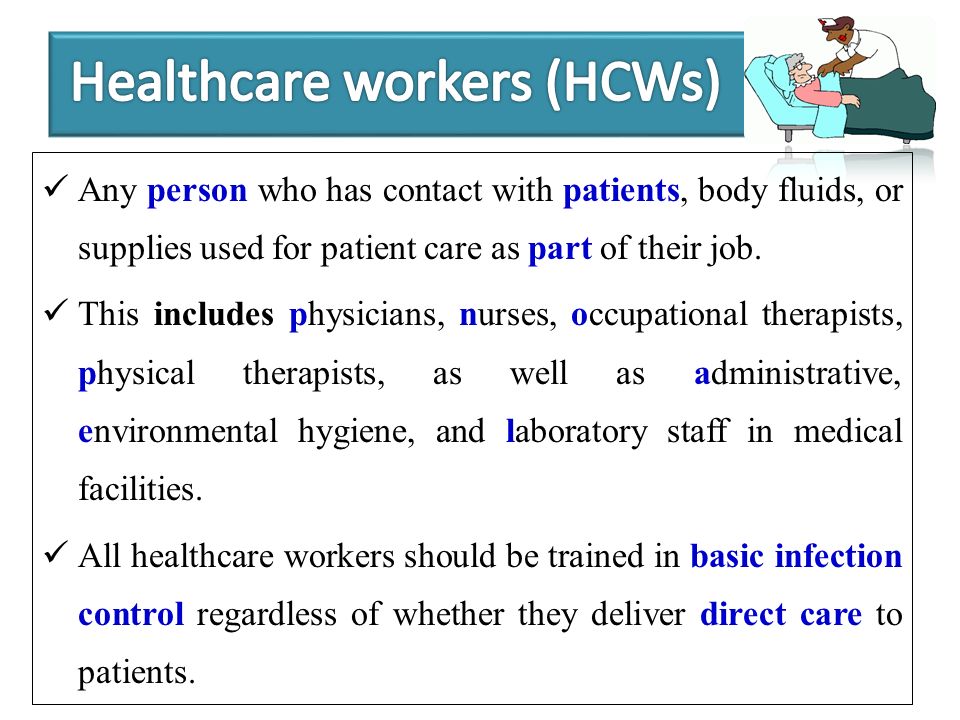 Healthcare workers (HCWs)

✓ Any person who has contact with patients, body fluids, or supplies used for patient care as part of their job.

✓ This includes physicians, nurses, occupational therapists, physical therapists, as well as administrative, environmental hygiene, and laboratory staff in medical facilities.

✓ All healthcare workers should be trained in basic infection control regardless of whether they deliver direct care to patients.